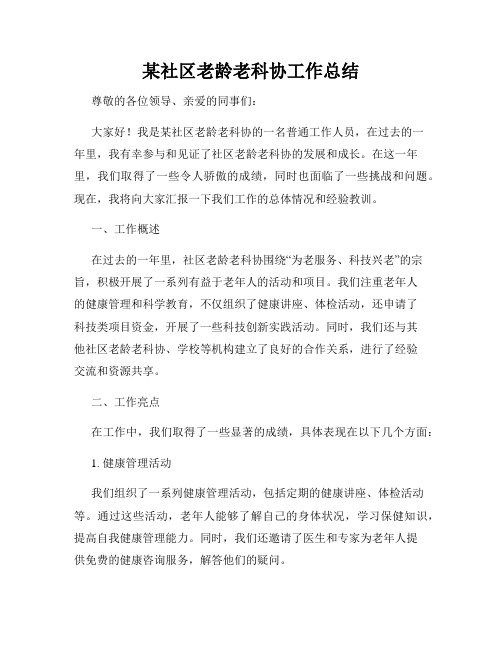 某社区老龄老科协工作总结

尊敬的各位领导、亲爱的同事们:

大家好！我是某社区老龄老科协的一名普通工作人员，在过去的一年里，我有幸参与和见证了社区老龄老科协的发展和成长。在这一年里，我们取得了一些令人骄傲的成绩，同时也面临了一些挑战和问题。现在，我将向大家汇报一下我们工作的总体情况和经验教训。

一、工作概述

在过去的一年里，社区老龄老科协围绕“为老服务、科技兴老”的宗旨，积极开展了一系列有益于老年人的活动和项目。我们注重老年人的健康管理和科学教育，不仅组织了健康讲座、体检活动，还申请了科技类项目资金，开展了一些科技创新实践活动。同时，我们还与其他社区老龄老科协、学校等机构建立了良好的合作关系，进行了经验交流和资源共享。

二、工作亮点

在工作中，我们取得了一些显著的成绩，具体表现在以下几个方面:

1. 健康管理活动

我们组织了一系列健康管理活动，包括定期的健康讲座、体检活动等。通过这些活动，老年人能够了解自己的身体状况，学习保健知识，提高自我健康管理能力。同时，我们还邀请了医生和专家为老年人提供免费的健康咨询服务，解答他们的疑问。